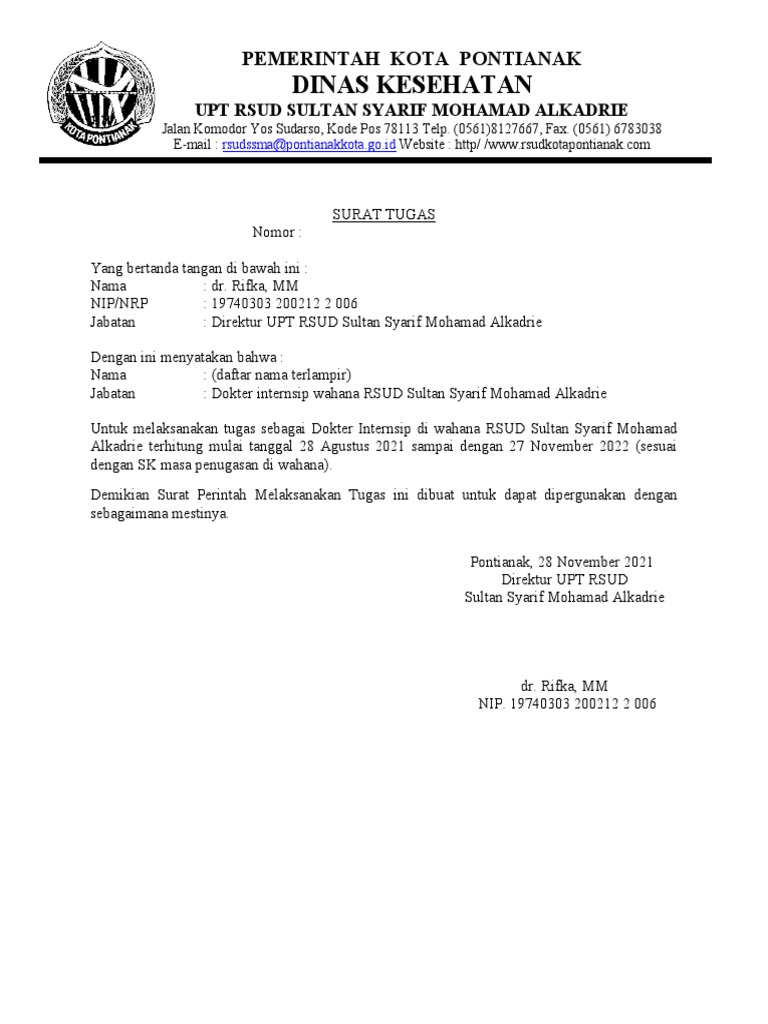 KOTA PONTIANAK

PEMERINTAH KOTA PONTIANAK
DINAS KESEHATAN
UPT RSUD SULTAN SYARIF MOHAMAD ALKADRIE
Jalan Komodor Yos Sudarso, Kode Pos 78113 Telp. (0561)8127667, Fax. (0561) 6783038
E-mail : rsudssma@pontianakkota.go.id Website : http/ /www.rsudkotapontianak.com

SURAT TUGAS
Nomor :

Yang bertanda tangan di bawah ini :
Nama : dr. Rifka, MM
NIP/NRP : 19740303 200212 2 006
Jabatan : Direktur UPT RSUD Sultan Syarif Mohamad Alkadrie

Dengan ini menyatakan bahwa :
Nama : (daftar nama terlampir)
Jabatan : Dokter internsip wahana RSUD Sultan Syarif Mohamad Alkadrie

Untuk melaksanakan tugas sebagai Dokter Internsip di wahana RSUD Sultan Syarif Mohamad Alkadrie terhitung mulai tanggal 28 Agustus 2021 sampai dengan 27 November 2022 (sesuai dengan SK masa penugasan di wahana).

Demikian Surat Perintah Melaksanakan Tugas ini dibuat untuk dapat dipergunakan dengan sebagaimana mestinya.

Pontianak, 28 November 2021
Direktur UPT RSUD
Sultan Syarif Mohamad Alkadrie

dr. Rifka, MM
NIP. 19740303 200212 2 006